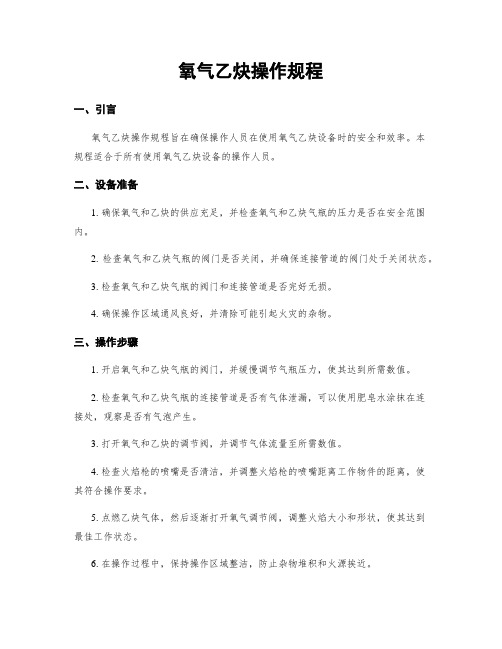 氧气乙炔操作规程

一、引言

氧气乙炔操作规程旨在确保操作人员在使用氧气乙炔设备时的安全和效率。本规程适合于所有使用氧气乙炔设备的操作人员。

二、设备准备

1. 确保氧气和乙炔的供应充足，并检查氧气和乙炔气瓶的压力是否在安全范围内。

2. 检查氧气和乙炔气瓶的阀门是否关闭，并确保连接管道的阀门处于关闭状态。

3. 检查氧气和乙炔气瓶的阀门和连接管道是否完好无损。

4. 确保操作区域通风良好，并清除可能引起火灾的杂物。

三、操作步骤

1. 开启氧气和乙炔气瓶的阀门，并缓慢调节气瓶压力，使其达到所需数值。

2. 检查氧气和乙炔气瓶的连接管道是否有气体泄漏，可以使用肥皂水涂抹在连接处，观察是否有气泡产生。

3. 打开氧气和乙炔的调节阀，并调节气体流量至所需数值。

4. 检查火焰枪的喷嘴是否清洁，并调整火焰枪的喷嘴距离工作物件的距离，使其符合操作要求。

5. 点燃乙炔气体，然后逐渐打开氧气调节阀，调整火焰大小和形状，使其达到最佳工作状态。

6. 在操作过程中，保持操作区域整洁，防止杂物堆积和火源接近。